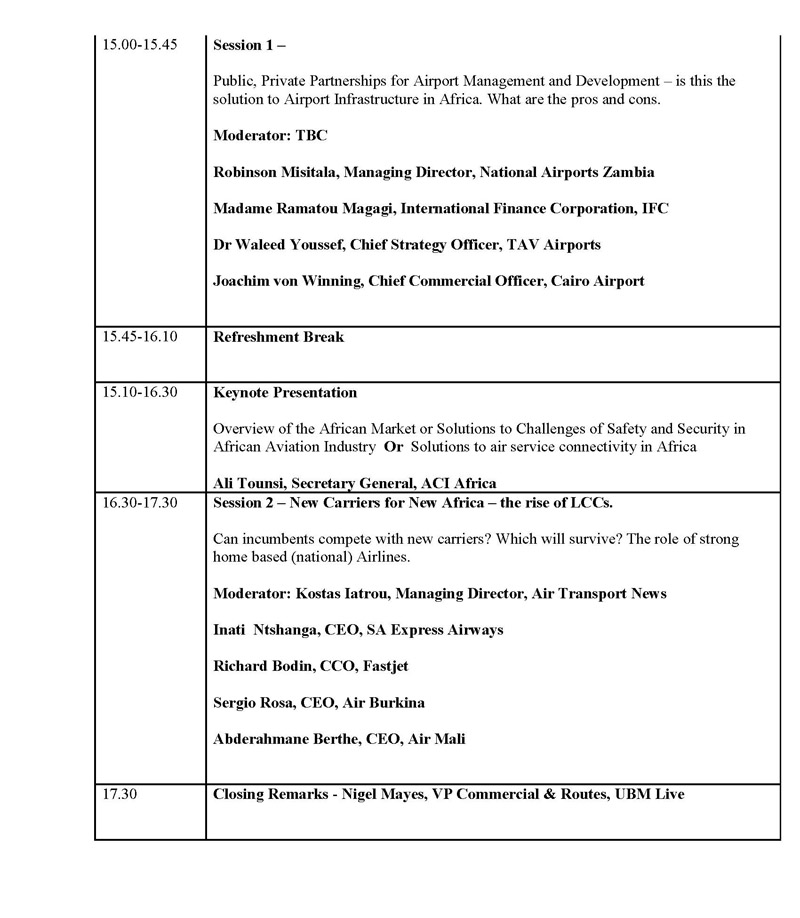 | | |
|---|---|
| 15.00-15.45 | Session 1 – <br><br> Public, Private Partnerships for Airport Management and Development – is this the solution to Airport Infrastructure in Africa. What are the pros and cons. <br><br> Moderator: TBC <br><br> Robinson Misitala, Managing Director, National Airports Zambia <br><br> Madame Ramatou Magagi, International Finance Corporation, IFC <br><br> Dr Waleed Youssef, Chief Strategy Officer, TAV Airports <br><br> Joachim von Winning, Chief Commercial Officer, Cairo Airport |
| 15.45-16.10 | Refreshment Break |
| 15.10-16.30 | Keynote Presentation <br><br> Overview of the African Market or Solutions to Challenges of Safety and Security in African Aviation Industry Or Solutions to air service connectivity in Africa <br><br> Ali Tounsi, Secretary General, ACI Africa |
| 16.30-17.30 | Session 2 – New Carriers for New Africa – the rise of LCCs. <br><br> Can incumbents compete with new carriers? Which will survive? The role of strong home based (national) Airlines. <br><br> Moderator: Kostas Iatrou, Managing Director, Air Transport News <br><br> Inati Ntshanga, CEO, SA Express Airways <br><br> Richard Bodin, CCO, Fastjet <br><br> Sergio Rosa, CEO, Air Burkina <br><br> Abderahmane Berthe, CEO, Air Mali |
| 17.30 | Closing Remarks - Nigel Mayes, VP Commercial & Routes, UBM Live |